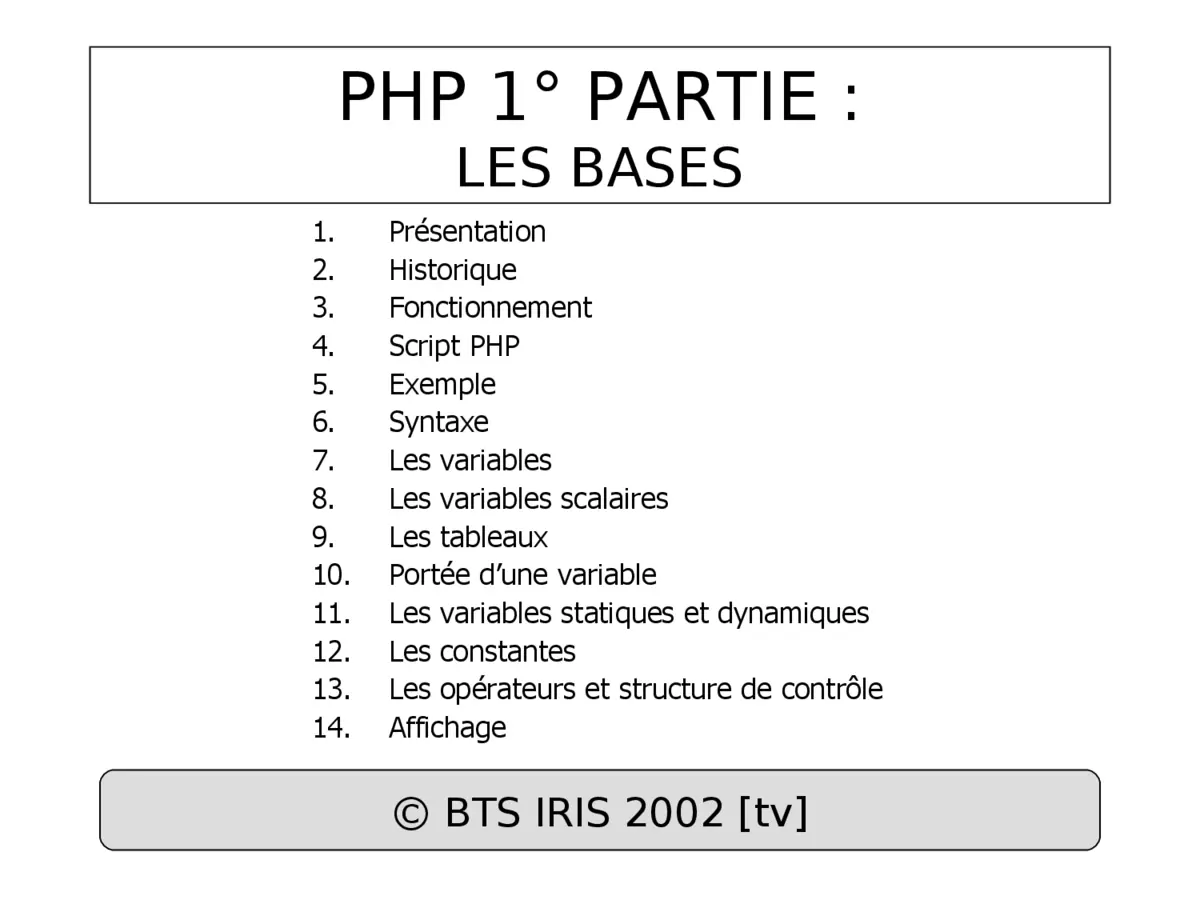 PHP 1° PARTIE :
LES BASES

1. Présentation
2. Historique
3. Fonctionnement
4. Script PHP
5. Exemple
6. Syntaxe
7. Les variables
8. Les variables scalaires
9. Les tableaux
10. Portée d'une variable
11. Les variables statiques et dynamiques
12. Les constantes
13. Les opérateurs et structure de contrôle
14. Affichage

© BTS IRIS 2002 [tv]